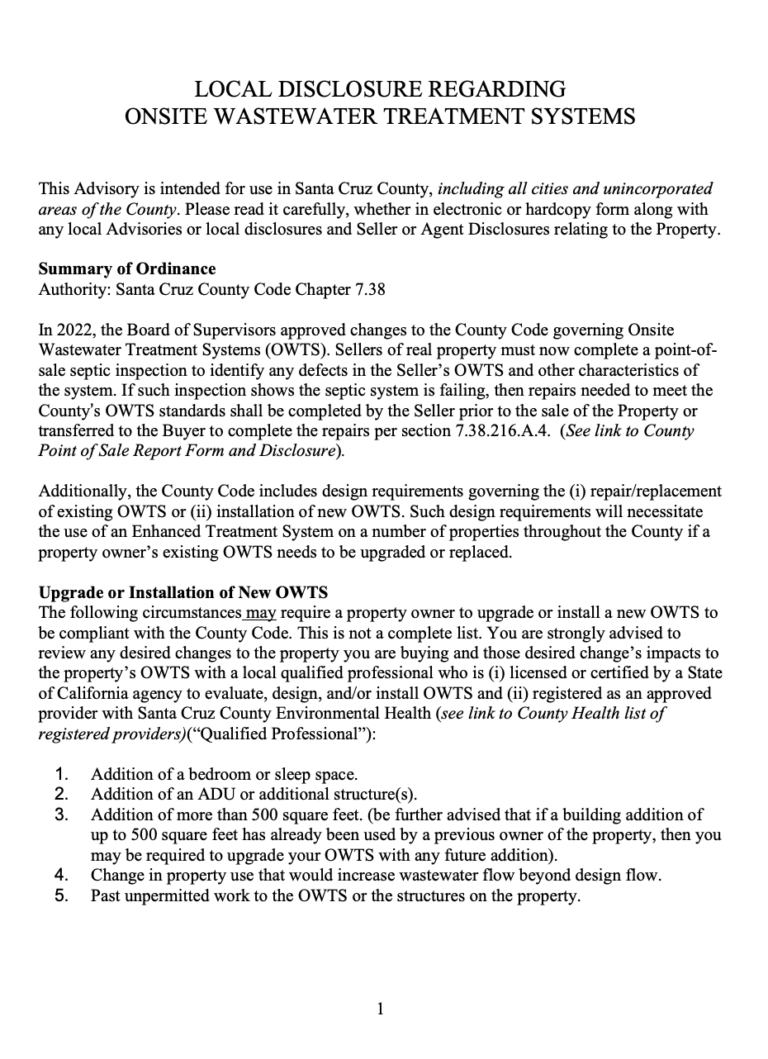 LOCAL DISCLOSURE REGARDING
ONSITE WASTEWATER TREATMENT SYSTEMS

This Advisory is intended for use in Santa Cruz County, including all cities and unincorporated areas of the County. Please read it carefully, whether in electronic or hardcopy form along with any local Advisories or local disclosures and Seller or Agent Disclosures relating to the Property.

Summary of Ordinance
Authority: Santa Cruz County Code Chapter 7.38

In 2022, the Board of Supervisors approved changes to the County Code governing Onsite Wastewater Treatment Systems (OWTS). Sellers of real property must now complete a point-of-sale septic inspection to identify any defects in the Seller's OWTS and other characteristics of the system. If such inspection shows the septic system is failing, then repairs needed to meet the County's OWTS standards shall be completed by the Seller prior to the sale of the Property or transferred to the Buyer to complete the repairs per section 7.38.216.A.4. (See link to County Point of Sale Report Form and Disclosure).

Additionally, the County Code includes design requirements governing the (i) repair/replacement of existing OWTS or (ii) installation of new OWTS. Such design requirements will necessitate the use of an Enhanced Treatment System on a number of properties throughout the County if a property owner's existing OWTS needs to be upgraded or replaced.

Upgrade or Installation of New OWTS
The following circumstances may require a property owner to upgrade or install a new OWTS to be compliant with the County Code. This is not a complete list. You are strongly advised to review any desired changes to the property you are buying and those desired change's impacts to the property's OWTS with a local qualified professional who is (i) licensed or certified by a State of California agency to evaluate, design, and/or install OWTS and (ii) registered as an approved provider with Santa Cruz County Environmental Health (see link to County Health list of registered providers)("Qualified Professional"):

1. Addition of a bedroom or sleep space.
2. Addition of an ADU or additional structure(s).
3. Addition of more than 500 square feet. (be further advised that if a building addition of up to 500 square feet has already been used by a previous owner of the property, then you may be required to upgrade your OWTS with any future addition).
4. Change in property use that would increase wastewater flow beyond design flow.
5. Past unpermitted work to the OWTS or the structures on the property.

1